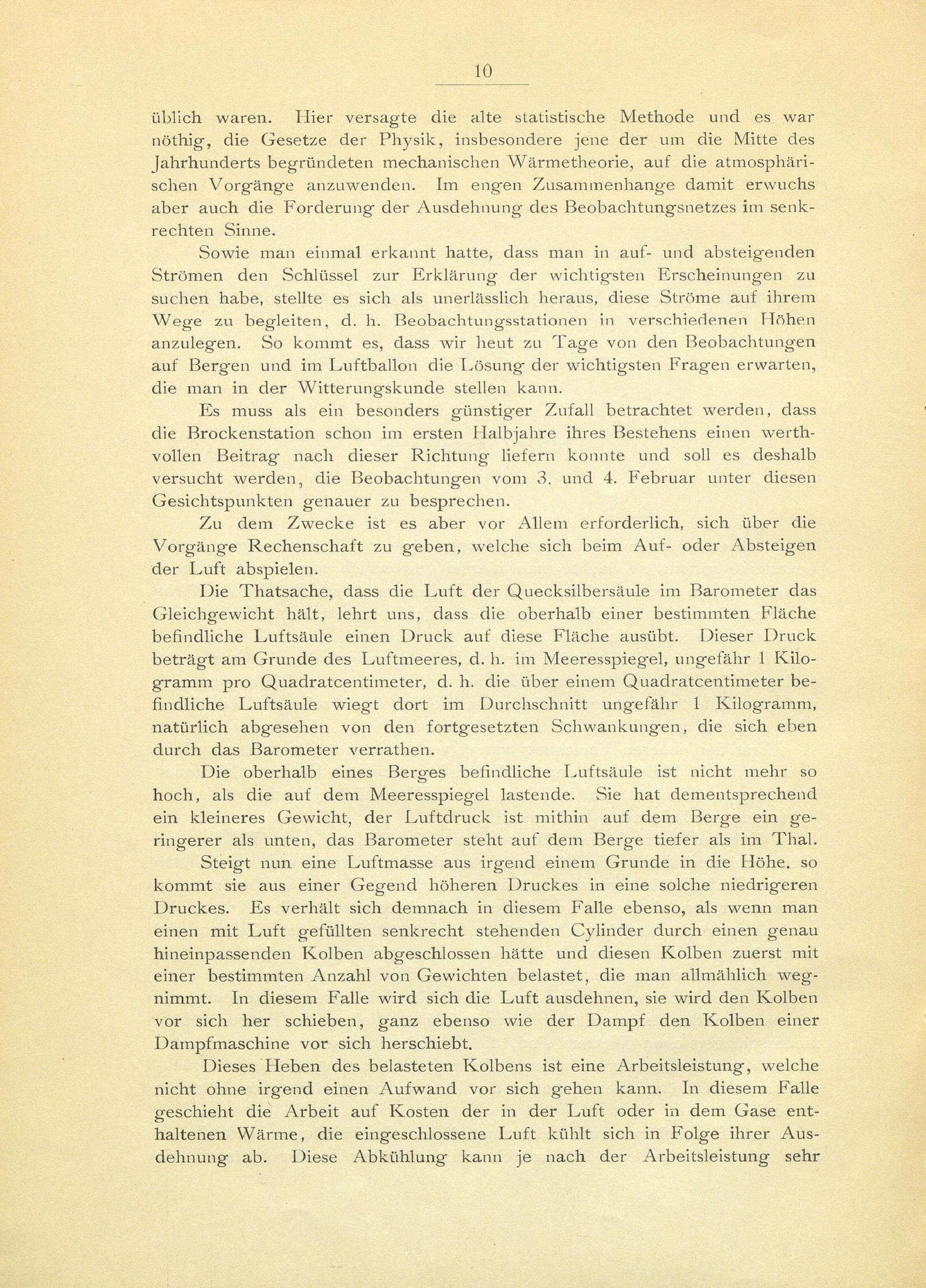 10

üblich waren. Hier versagte die alte statistische Methode und es war nöthig, die Gesetze der Physik, insbesondere jene der um die Mitte des Jahrhunderts begründeten mechanischen Wärmetheorie, auf die atmosphärischen Vorgänge anzuwenden. Im engen Zusammenhange damit erwuchs aber auch die Forderung der Ausdehnung des Beobachtungsnetzes im senkrechten Sinne.

Sowie man einmal erkannt hatte, dass man in auf- und absteigenden Strömen den Schlüssel zur Erklärung der wichtigsten Erscheinungen zu suchen habe, stellte es sich als unerlässlich heraus, diese Ströme auf ihrem Wege zu begleiten, d. h. Beobachtungsstationen in verschiedenen Höhen anzulegen. So kommt es, dass wir heut zu Tage von den Beobachtungen auf Bergen und im Luftballon die Lösung der wichtigsten Fragen erwarten, die man in der Witterungskunde stellen kann.

Es muss als ein besonders günstiger Zufall betrachtet werden, dass die Brockenstation schon im ersten Halbjahre ihres Bestehens einen werthvollen Beitrag nach dieser Richtung liefern konnte und soll es deshalb versucht werden, die Beobachtungen vom 3. und 4. Februar unter diesen Gesichtspunkten genauer zu besprechen.

Zu dem Zwecke ist es aber vor Allem erforderlich, sich über die Vorgänge Rechenschaft zu geben, welche sich beim Auf- oder Absteigen der Luft abspielen.

Die Thatsache, dass die Luft der Quecksilbersäule im Barometer das Gleichgewicht hält, lehrt uns, dass die oberhalb einer bestimmten Fläche befindliche Luftsäule einen Druck auf diese Fläche ausübt. Dieser Druck beträgt am Grunde des Luftmeeres, d. h. im Meeresspiegel, ungefähr 1 Kilogramm pro Quadratcentimeter, d. h. die über einem Quadratcentimeter befindliche Luftsäule wiegt dort im Durchschnitt ungefähr 1 Kilogramm, natürlich abgesehen von den fortgesetzten Schwankungen, die sich eben durch das Barometer verrathen.

Die oberhalb eines Berges befindliche Luftsäule ist nicht mehr so hoch, als die auf dem Meeresspiegel lastende. Sie hat dementsprechend ein kleineres Gewicht, der Luftdruck ist mithin auf dem Berge ein geringerer als unten, das Barometer steht auf dem Berge tiefer als im Thal.

Steigt nun eine Luftmasse aus irgend einem Grunde in die Höhe. so kommt sie aus einer Gegend höheren Druckes in eine solche niedrigeren Druckes. Es verhält sich demnach in diesem Falle ebenso, als wenn man einen mit Luft gefüllten senkrecht stehenden Cylinder durch einen genau hineinpassenden Kolben abgeschlossen hätte und diesen Kolben zuerst mit einer bestimmten Anzahl von Gewichten belastet, die man allmählich wegnimmt. In diesem Falle wird sich die Luft ausdehnen, sie wird den Kolben vor sich her schieben, ganz ebenso wie der Dampf den Kolben einer Dampfmaschine vor sich herschiebt.

Dieses Heben des belasteten Kolbens ist eine Arbeitsleistung, welche nicht ohne irgend einen Aufwand vor sich gehen kann. In diesem Falle geschieht die Arbeit auf Kosten der in der Luft oder in dem Gase enthaltenen Wärme, die eingeschlossene Luft kühlt sich in Folge ihrer Ausdehnung ab. Diese Abkühlung kann je nach der Arbeitsleistung sehr